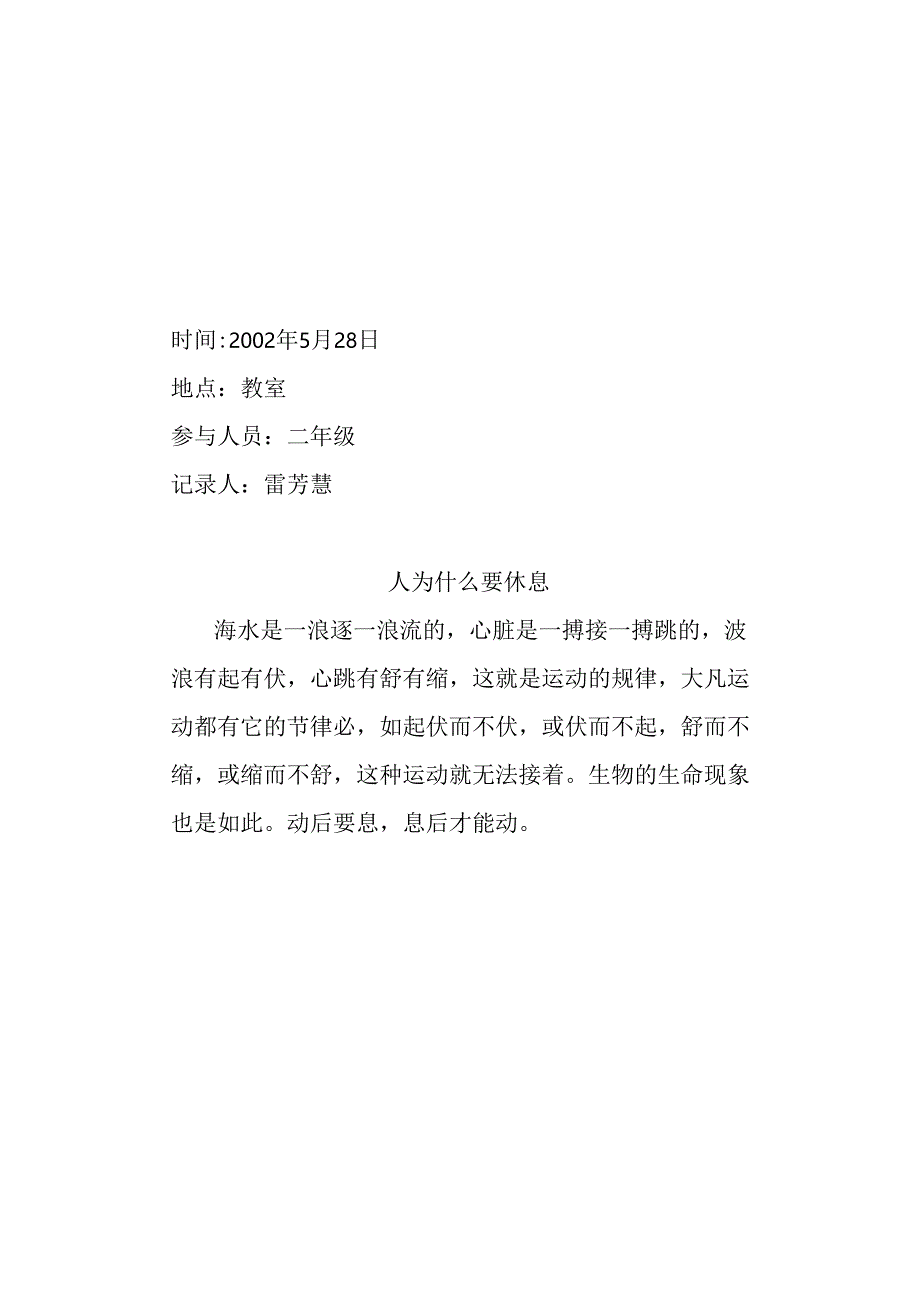 时间:2002年5月28日

地点：教室

参与人员：二年级

记录人：雷芳慧

人为什么要休息

海水是一浪逐一浪流的，心脏是一搏接一搏跳的，波浪有起有伏，心跳有舒有缩，这就是运动的规律，大凡运动都有它的节律必，如起伏而不伏，或伏而不起，舒而不缩，或缩而不舒，这种运动就无法接着。生物的生命现象也是如此。动后要息，息后才能动。